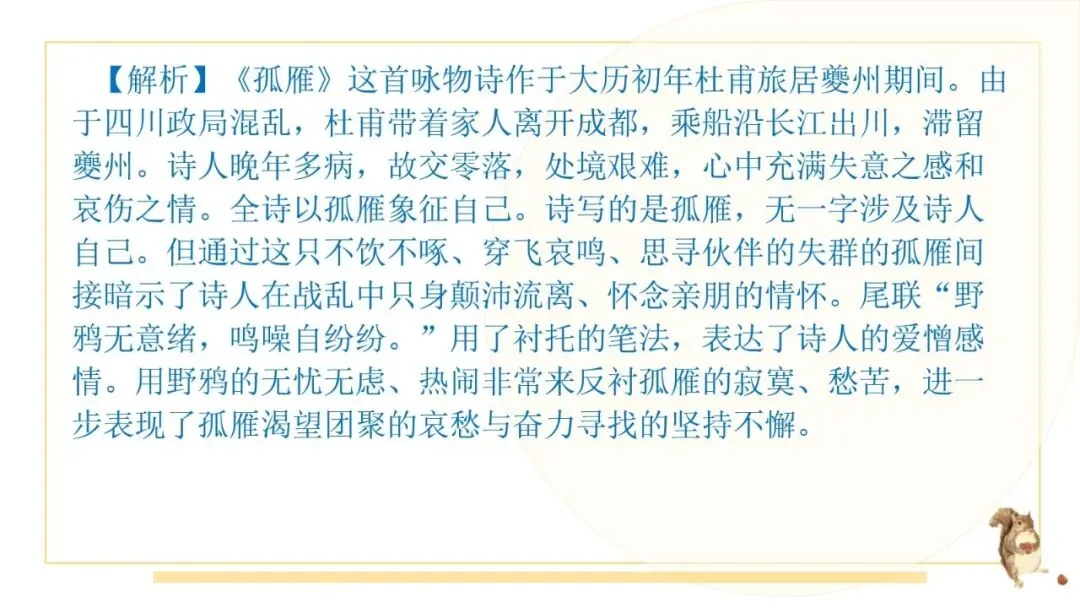 【解析】《孤雁》这首咏物诗作于大历初年杜甫旅居夔州期间。由于四川政局混乱，杜甫带着家人离开成都，乘船沿长江出川，滞留夔州。诗人晚年多病，故交零落，处境艰难，心中充满失意之感和哀伤之情。全诗以孤雁象征自己。诗写的是孤雁，无一字涉及诗人自己。但通过这只不饮不啄、穿飞哀鸣、思寻伙伴的失群的孤雁间接暗示了诗人在战乱中只身颠沛流离、怀念亲朋的情怀。尾联“野鸦无意绪，鸣噪自纷纷。”用了衬托的笔法，表达了诗人的爱憎感情。用野鸦的无忧无虑、热闹非常来反衬孤雁的寂寞、愁苦，进一步表现了孤雁渴望团聚的哀愁与奋力寻找的坚持不懈。